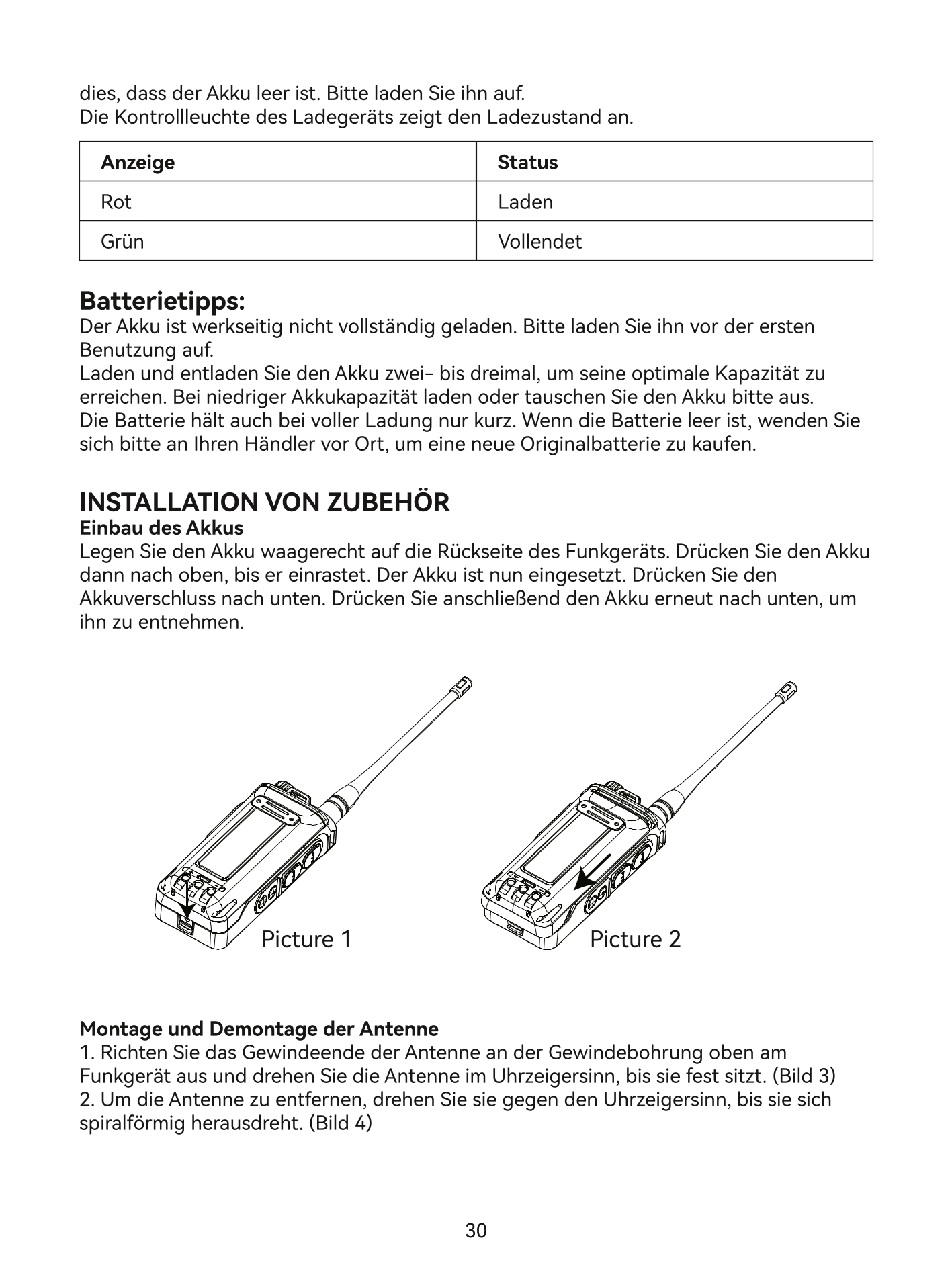 dies, dass der Akku leer ist. Bitte laden Sie ihn auf.
Die Kontrollleuchte des Ladegeräts zeigt den Ladezustand an.

| Anzeige | Status |
|---|---|
| Rot | Laden |
| Grün | Vollendet |

Batterietipps:
Der Akku ist werkseitig nicht vollständig geladen. Bitte laden Sie ihn vor der ersten Benutzung auf.
Laden und entladen Sie den Akku zwei- bis dreimal, um seine optimale Kapazität zu erreichen. Bei niedriger Akkukapazität laden oder tauschen Sie den Akku bitte aus.
Die Batterie hält auch bei voller Ladung nur kurz. Wenn die Batterie leer ist, wenden Sie sich bitte an Ihren Händler vor Ort, um eine neue Originalbatterie zu kaufen.

INSTALLATION VON ZUBEHÖR
Einbau des Akkus
Legen Sie den Akku waagerecht auf die Rückseite des Funkgeräts. Drücken Sie den Akku dann nach oben, bis er einrastet. Der Akku ist nun eingesetzt. Drücken Sie den Akkuverschluss nach unten. Drücken Sie anschließend den Akku erneut nach unten, um ihn zu entnehmen.

Picture 1
Picture 2

Montage und Demontage der Antenne
1. Richten Sie das Gewindeende der Antenne an der Gewindebohrung oben am Funkgerät aus und drehen Sie die Antenne im Uhrzeigersinn, bis sie fest sitzt. (Bild 3)
2. Um die Antenne zu entfernen, drehen Sie sie gegen den Uhrzeigersinn, bis sie sich spiralförmig herausdreht. (Bild 4)

30